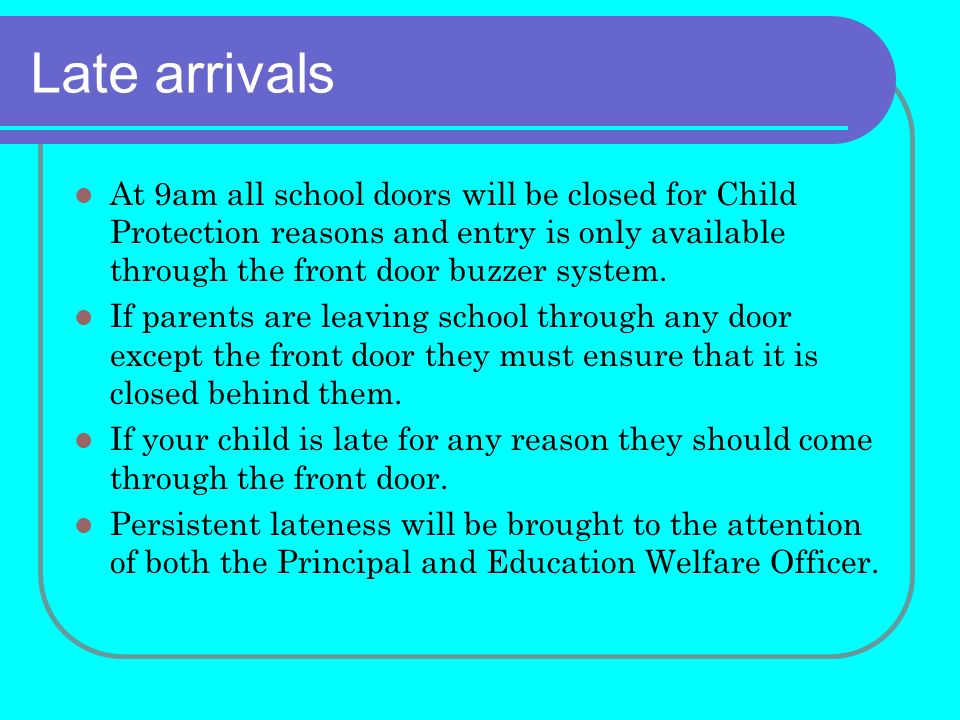 Late arrivals

- At 9am all school doors will be closed for Child Protection reasons and entry is only available through the front door buzzer system.
- If parents are leaving school through any door except the front door they must ensure that it is closed behind them.
- If your child is late for any reason they should come through the front door.
- Persistent lateness will be brought to the attention of both the Principal and Education Welfare Officer.